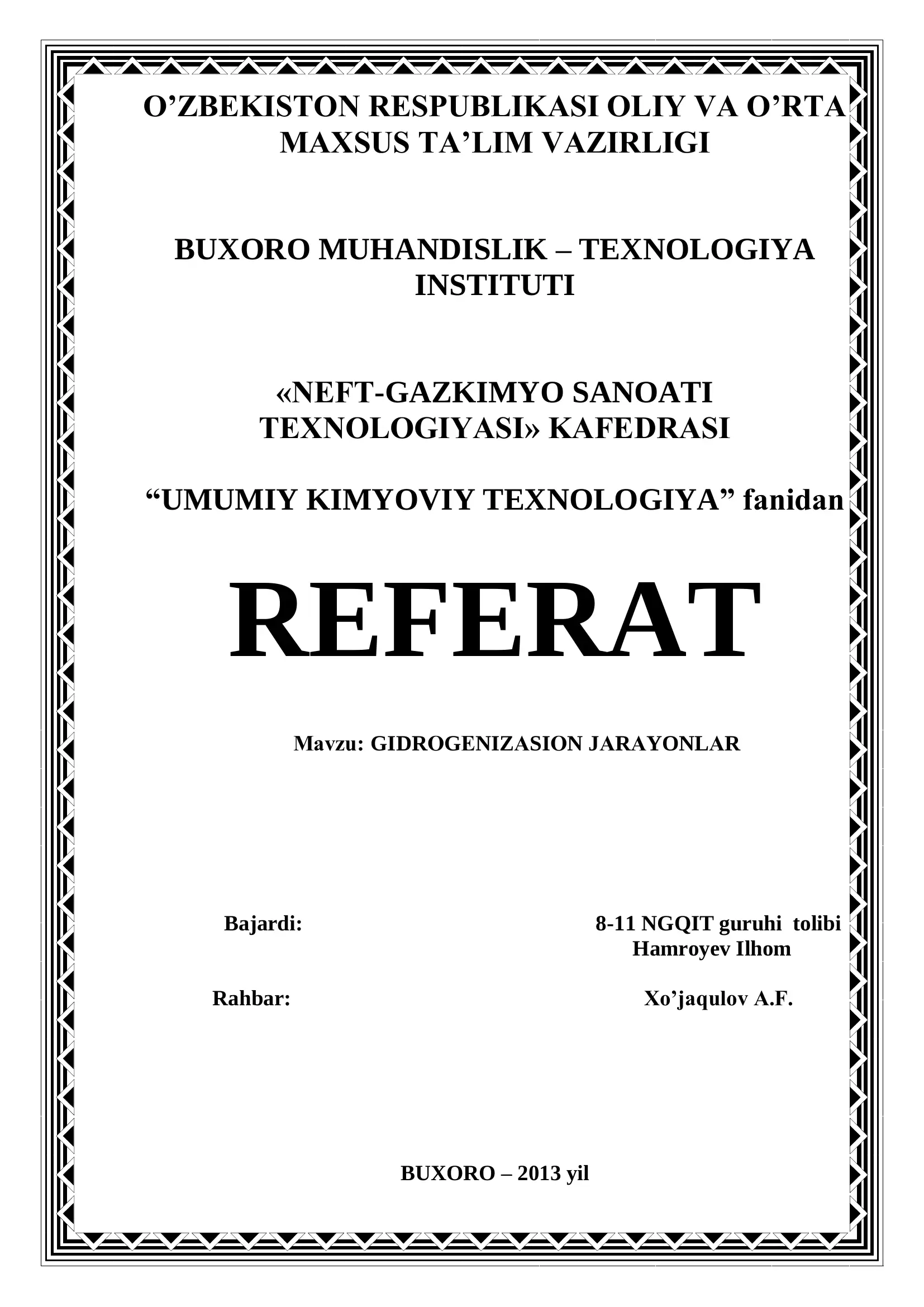 O’ZBEKISTON RESPUBLIKASI OLIY VA O’RTA MAXSUS TA’LIM VAZIRLIGI

BUXORO MUHANDISLIK – TEXNOLOGIYA INSTITUTI

«NEFT-GAZKIMYO SANOATI TEXNOLOGIYASI» KAFEDRASI

“UMUMIY KIMYOVIY TEXNOLOGIYA” fanidan

REFERAT

Mavzu: GIDROGENIZASION JARAYONLAR

Bajardi: 8-11 NGQIT guruhi tolibi Hamroyev Ilhom

Rahbar: Xo’jaqulov A.F.

BUXORO – 2013 yil